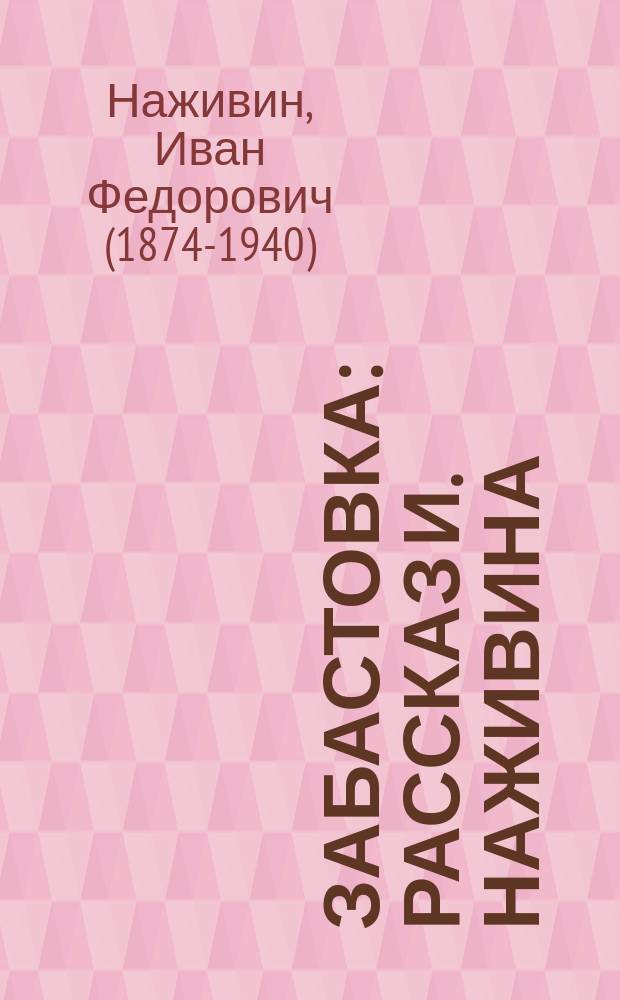 Наживин, Иван Федорович (1874-1940)

ЗАБАСТОВКА: РАССКАЗ И. НАЖИВИНА